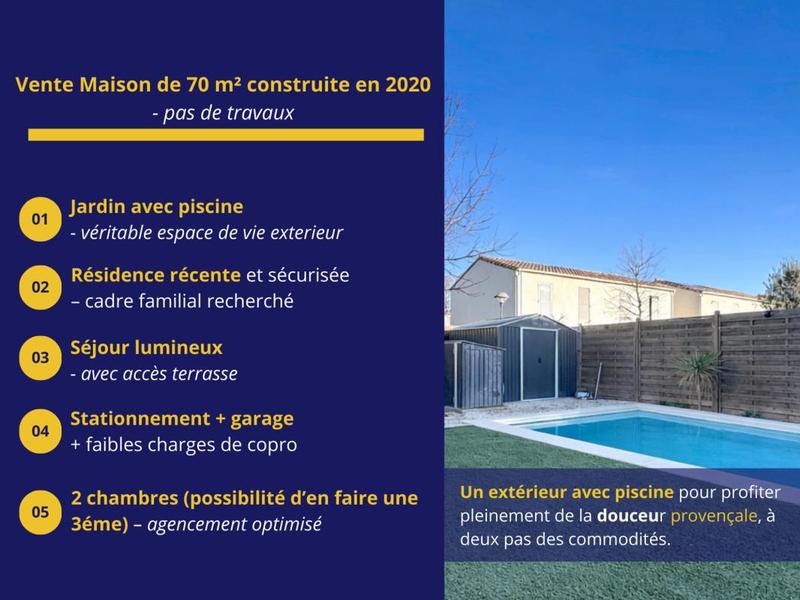 Vente Maison de 70 m² construite en 2020
- pas de travaux

01 Jardin avec piscine
- véritable espace de vie exterieur

02 Résidence récente et sécurisée
– cadre familial recherché

03 Séjour lumineux
- avec accès terrasse

04 Stationnement + garage
+ faibles charges de copro

05 2 chambres (possibilité d'en faire une 3éme) – agencement optimisé

Un extérieur avec piscine pour profiter pleinement de la douceur provençale, à deux pas des commodités.